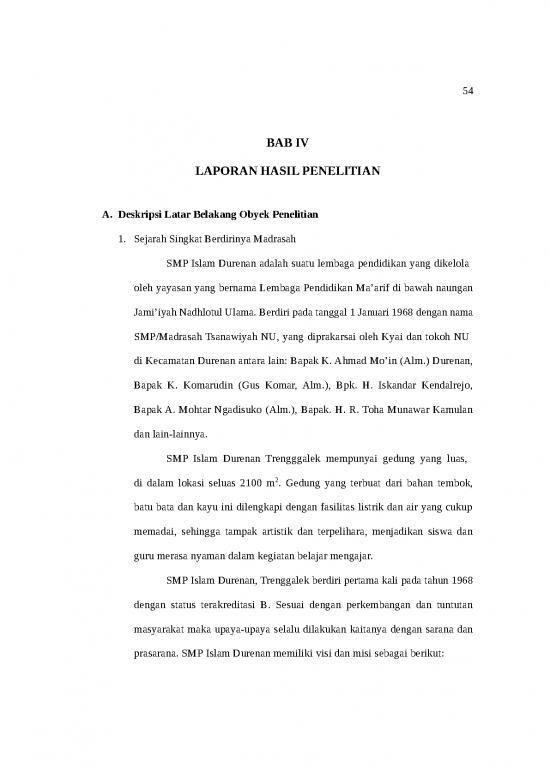 54

BAB IV

LAPORAN HASIL PENELITIAN

A. Deskripsi Latar Belakang Obyek Penelitian

1. Sejarah Singkat Berdirinya Madrasah

SMP Islam Durenan adalah suatu lembaga pendidikan yang dikelola oleh yayasan yang bernama Lembaga Pendidikan Ma'arif di bawah naungan Jami'iyah Nadhlotul Ulama. Berdiri pada tanggal 1 Januari 1968 dengan nama SMP/Madrasah Tsanawiyah NU, yang diprakarsai oleh Kyai dan tokoh NU di Kecamatan Durenan antara lain: Bapak K. Ahmad Mo'in (Alm.) Durenan, Bapak K. Komarudin (Gus Komar, Alm.), Bpk. H. Iskandar Kendalrejo, Bapak A. Mohtar Ngadisuko (Alm.), Bapak. H. R. Toha Munawar Kamulan dan lain-lainnya.

SMP Islam Durenan Trengggalek mempunyai gedung yang luas, di dalam lokasi seluas 2100 $m^2$. Gedung yang terbuat dari bahan tembok, batu bata dan kayu ini dilengkapi dengan fasilitas listrik dan air yang cukup memadai, sehingga tampak artistik dan terpelihara, menjadikan siswa dan guru merasa nyaman dalam kegiatan belajar mengajar.

SMP Islam Durenan, Trenggalek berdiri pertama kali pada tahun 1968 dengan status terakreditasi B. Sesuai dengan perkembangan dan tuntutan masyarakat maka upaya-upaya selalu dilakukan kaitanya dengan sarana dan prasarana. SMP Islam Durenan memiliki visi dan misi sebagai berikut: